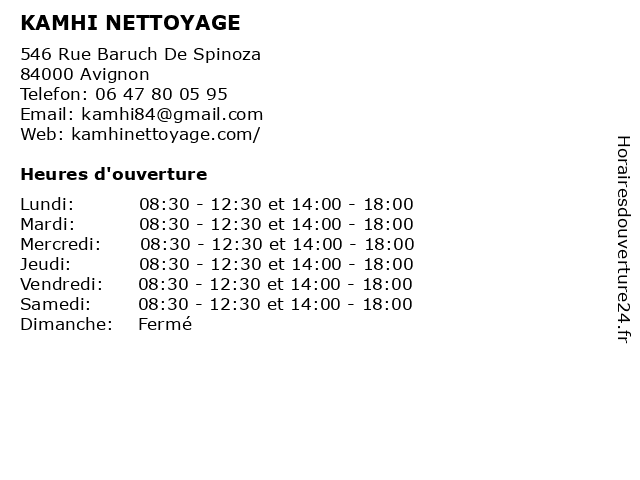 KAMHI NETTOYAGE

546 Rue Baruch De Spinoza
84000 Avignon
Telefon: 06 47 80 05 95
Email: kamhi84@gmail.com
Web: kamhinettoyage.com/

Heures d'ouverture

| | |
|---|---|
| Lundi: | 08:30 - 12:30 et 14:00 - 18:00 |
| Mardi: | 08:30 - 12:30 et 14:00 - 18:00 |
| Mercredi: | 08:30 - 12:30 et 14:00 - 18:00 |
| Jeudi: | 08:30 - 12:30 et 14:00 - 18:00 |
| Vendredi: | 08:30 - 12:30 et 14:00 - 18:00 |
| Samedi: | 08:30 - 12:30 et 14:00 - 18:00 |
| Dimanche: | Fermé |

Horairesdouverture24.fr